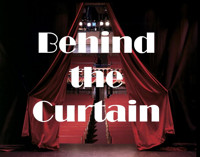 Behind the Curtain